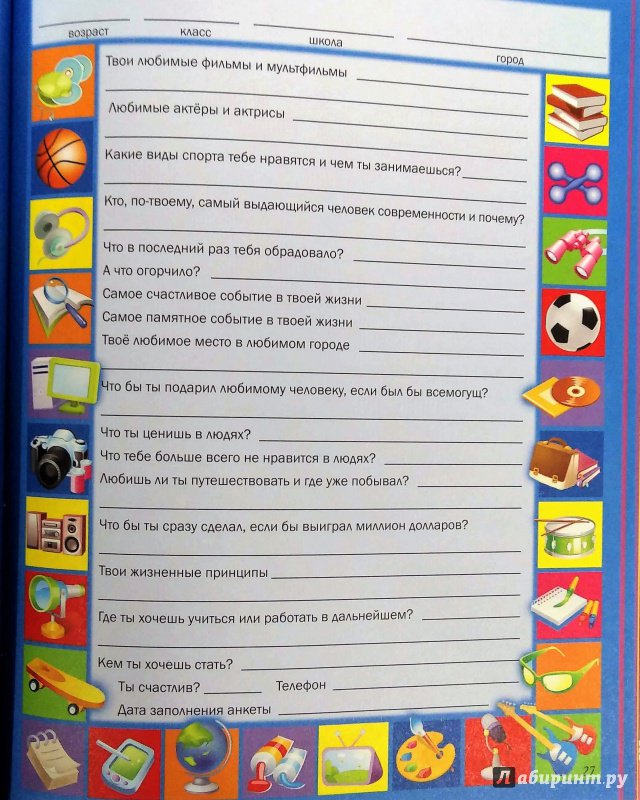 возраст класс школа город

Твои любимые фильмы и мультфильмы

Любимые актёры и актрисы

Какие виды спорта тебе нравятся и чем ты занимаешься?

Кто, по-твоему, самый выдающийся человек современности и почему?

Что в последний раз тебя обрадовало?
А что огорчило?
Самое счастливое событие в твоей жизни
Самое памятное событие в твоей жизни
Твоё любимое место в любимом городе

Что бы ты подарил любимому человеку, если был бы всемогущ?

Что ты ценишь в людях?
Что тебе больше всего не нравится в людях?
Любишь ли ты путешествовать и где уже побывал?

Что бы ты сразу сделал, если бы выиграл миллион долларов?

Твои жизненные принципы

Где ты хочешь учиться или работать в дальнейшем?

Кем ты хочешь стать?
Ты счастлив? Телефон
Дата заполнения анкеты

27

Лабиринт.ру